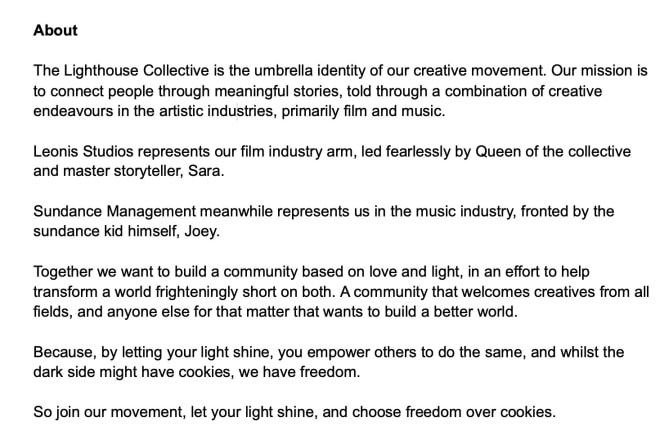 About

The Lighthouse Collective is the umbrella identity of our creative movement. Our mission is to connect people through meaningful stories, told through a combination of creative endeavours in the artistic industries, primarily film and music.

Leonis Studios represents our film industry arm, led fearlessly by Queen of the collective and master storyteller, Sara.

Sundance Management meanwhile represents us in the music industry, fronted by the sundance kid himself, Joey.

Together we want to build a community based on love and light, in an effort to help transform a world frighteningly short on both. A community that welcomes creatives from all fields, and anyone else for that matter that wants to build a better world.

Because, by letting your light shine, you empower others to do the same, and whilst the dark side might have cookies, we have freedom.

So join our movement, let your light shine, and choose freedom over cookies.